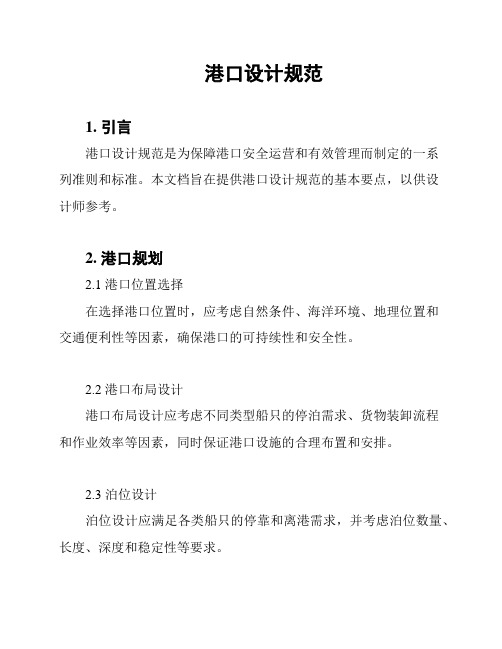 港口设计规范

1. 引言

港口设计规范是为保障港口安全运营和有效管理而制定的一系列准则和标准。本文档旨在提供港口设计规范的基本要点，以供设计师参考。

2. 港口规划

2.1 港口位置选择

在选择港口位置时，应考虑自然条件、海洋环境、地理位置和交通便利性等因素，确保港口的可持续性和安全性。

2.2 港口布局设计

港口布局设计应考虑不同类型船只的停泊需求、货物装卸流程和作业效率等因素，同时保证港口设施的合理布置和安排。

2.3 泊位设计

泊位设计应满足各类船只的停靠和离港需求，并考虑泊位数量、长度、深度和稳定性等要求。